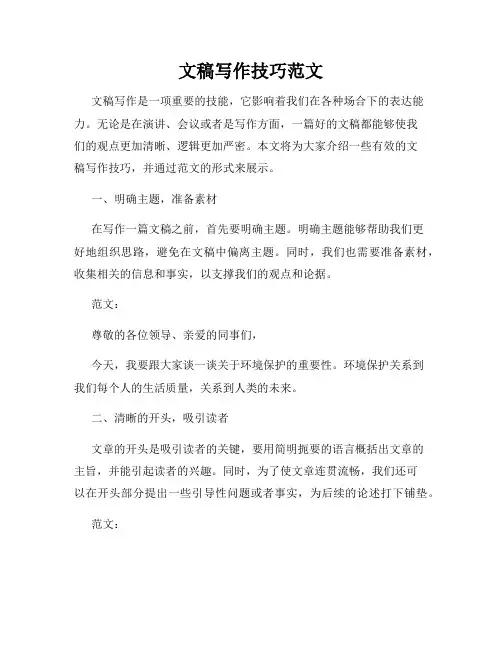 文稿写作技巧范文

文稿写作是一项重要的技能，它影响着我们在各种场合下的表达能力。无论是在演讲、会议或者是写作方面，一篇好的文稿都能够使我们的观点更加清晰、逻辑更加严密。本文将为大家介绍一些有效的文稿写作技巧，并通过范文的形式来展示。

一、明确主题，准备素材

在写作一篇文稿之前，首先要明确主题。明确主题能够帮助我们更好地组织思路，避免在文稿中偏离主题。同时，我们也需要准备素材，收集相关的信息和事实，以支撑我们的观点和论据。

范文：

尊敬的各位领导、亲爱的同事们，

今天，我要跟大家谈一谈关于环境保护的重要性。环境保护关系到我们每个人的生活质量，关系到人类的未来。

二、清晰的开头，吸引读者

文章的开头是吸引读者的关键，要用简明扼要的语言概括出文章的主旨，并能引起读者的兴趣。同时，为了使文章连贯流畅，我们还可以在开头部分提出一些引导性问题或者事实，为后续的论述打下铺垫。

范文：